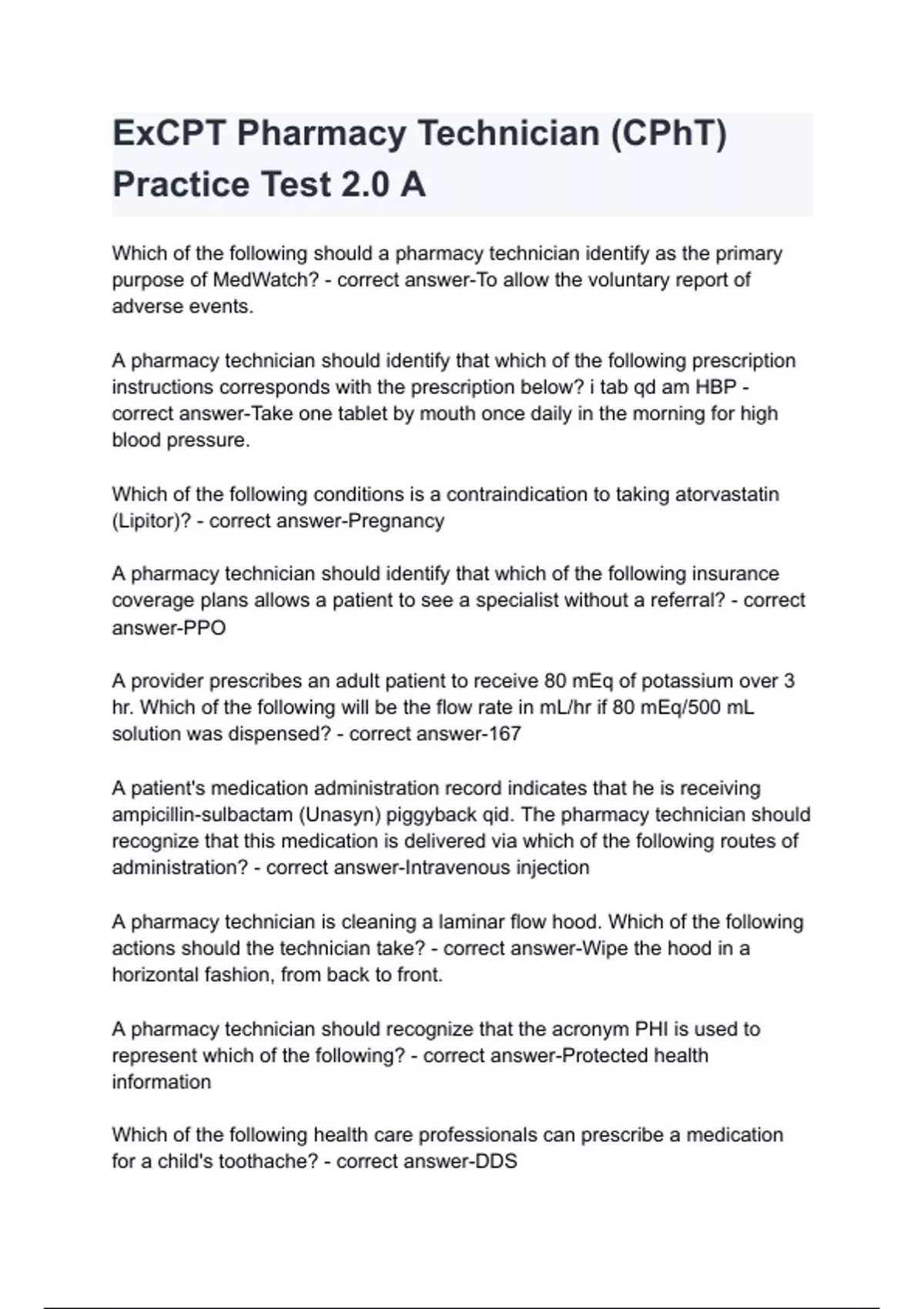 ExCPT Pharmacy Technician (CPhT) Practice Test 2.0 A

Which of the following should a pharmacy technician identify as the primary purpose of MedWatch? - correct answer-To allow the voluntary report of adverse events.

A pharmacy technician should identify that which of the following prescription instructions corresponds with the prescription below? i tab qd am HBP - correct answer-Take one tablet by mouth once daily in the morning for high blood pressure.

Which of the following conditions is a contraindication to taking atorvastatin (Lipitor)? - correct answer-Pregnancy

A pharmacy technician should identify that which of the following insurance coverage plans allows a patient to see a specialist without a referral? - correct answer-PPO

A provider prescribes an adult patient to receive 80 mEq of potassium over 3 hr. Which of the following will be the flow rate in mL/hr if 80 mEq/500 mL solution was dispensed? - correct answer-167

A patient's medication administration record indicates that he is receiving ampicillin-sulbactam (Unasyn) piggyback qid. The pharmacy technician should recognize that this medication is delivered via which of the following routes of administration? - correct answer-Intravenous injection

A pharmacy technician is cleaning a laminar flow hood. Which of the following actions should the technician take? - correct answer-Wipe the hood in a horizontal fashion, from back to front.

A pharmacy technician should recognize that the acronym PHI is used to represent which of the following? - correct answer-Protected health information

Which of the following health care professionals can prescribe a medication for a child's toothache? - correct answer-DDS